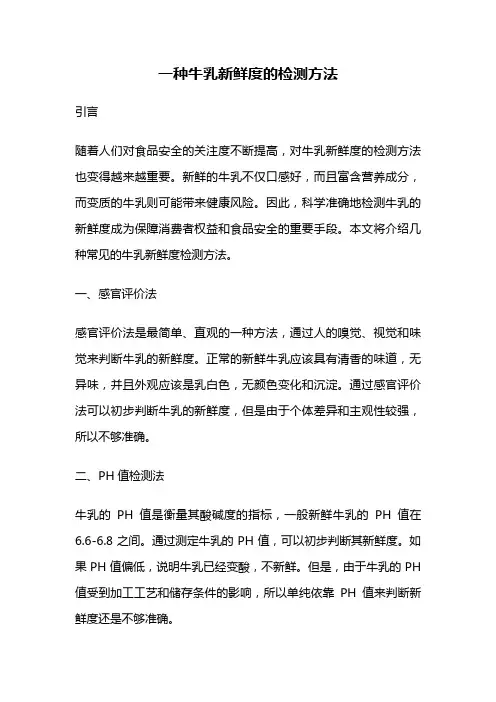 一种牛乳新鲜度的检测方法

引言

随着人们对食品安全的关注度不断提高，对牛乳新鲜度的检测方法也变得越来越重要。新鲜的牛乳不仅口感好，而且富含营养成分，而变质的牛乳则可能带来健康风险。因此，科学准确地检测牛乳的新鲜度成为保障消费者权益和食品安全的重要手段。本文将介绍几种常见的牛乳新鲜度检测方法。

一、感官评价法

感官评价法是最简单、直观的一种方法，通过人的嗅觉、视觉和味觉来判断牛乳的新鲜度。正常的新鲜牛乳应该具有清香的味道，无异味，并且外观应该是乳白色，无颜色变化和沉淀。通过感官评价法可以初步判断牛乳的新鲜度，但是由于个体差异和主观性较强，所以不够准确。

二、PH 值检测法

牛乳的 PH 值是衡量其酸碱度的指标，一般新鲜牛乳的 PH 值在 6.6-6.8 之间。通过测定牛乳的 PH 值，可以初步判断其新鲜度。如果 PH 值偏低，说明牛乳已经变酸，不新鲜。但是，由于牛乳的 PH 值受到加工工艺和储存条件的影响，所以单纯依靠 PH 值来判断新鲜度还是不够准确。